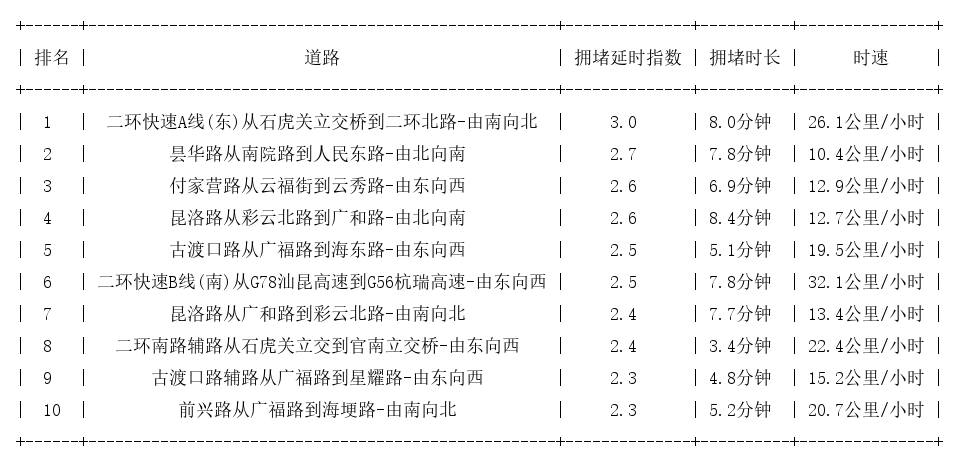 | 排名 | 道路 | 拥堵延时指数 | 拥堵时长 | 时速 |
|---|---|---|---|---|
| 1 | 二环快速A线(东)从石虎关立交桥到二环北路-由南向北 | 3.0 | 8.0分钟 | 26.1公里/小时 |
| 2 | 昙华路从南院路到人民东路-由北向南 | 2.7 | 7.8分钟 | 10.4公里/小时 |
| 3 | 付家营路从云福街到云秀路-由东向西 | 2.6 | 6.9分钟 | 12.9公里/小时 |
| 4 | 昆洛路从彩云北路到广和路-由北向南 | 2.6 | 8.4分钟 | 12.7公里/小时 |
| 5 | 古渡口路从广福路到海东路-由东向西 | 2.5 | 5.1分钟 | 19.5公里/小时 |
| 6 | 二环快速B线(南)从G78汕昆高速到G56杭瑞高速-由东向西 | 2.5 | 7.8分钟 | 32.1公里/小时 |
| 7 | 昆洛路从广和路到彩云北路-由南向北 | 2.4 | 7.7分钟 | 13.4公里/小时 |
| 8 | 二环南路辅路从石虎关立交到官南立交桥-由东向西 | 2.4 | 3.4分钟 | 22.4公里/小时 |
| 9 | 古渡口路辅路从广福路到星耀路-由东向西 | 2.3 | 4.8分钟 | 15.2公里/小时 |
| 10 | 前兴路从广福路到海埂路-由南向北 | 2.3 | 5.2分钟 | 20.7公里/小时 |